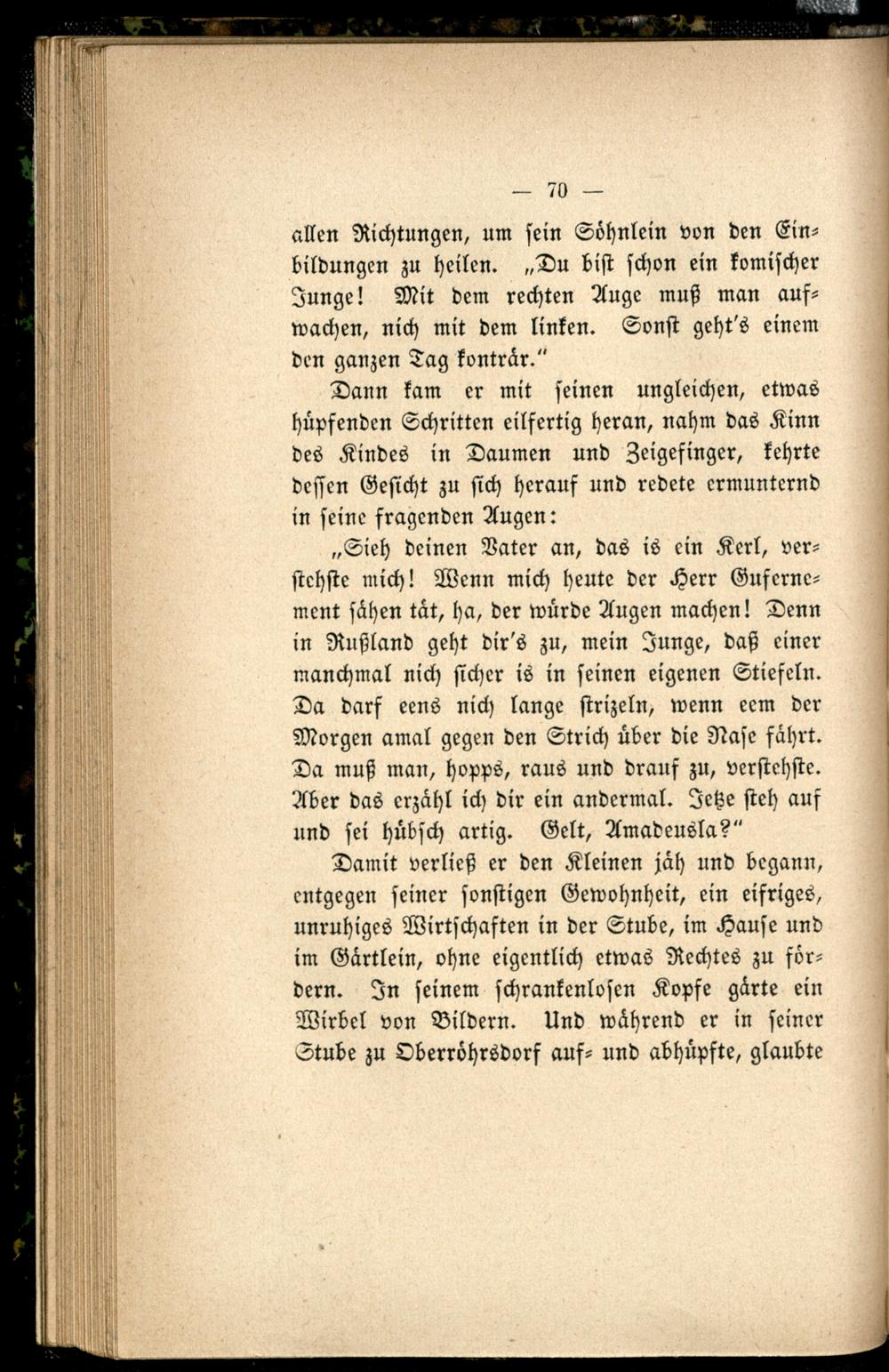 — 70 —

allen Richtungen, um sein Söhnlein von den Einbildungen zu heilen. „Du bist schon ein komischer Junge! Mit dem rechten Auge muß man aufwachen, nich mit dem linken. Sonst geht's einem den ganzen Tag konträr."

Dann kam er mit seinen ungleichen, etwas hüpfenden Schritten eilfertig heran, nahm das Kinn des Kindes in Daumen und Zeigefinger, kehrte dessen Gesicht zu sich herauf und redete ermunternd in seine fragenden Augen:

„Sieh deinen Vater an, das is ein Kerl, verstehste mich! Wenn mich heute der Herr Gufernement sähen tät, ha, der würde Augen machen! Denn in Rußland geht dir's zu, mein Junge, daß einer manchmal nich sicher is in seinen eigenen Stiefeln. Da darf eens nich lange strizeln, wenn eem der Morgen amal gegen den Strich über die Nase fährt. Da muß man, hopps, raus und drauf zu, verstehste. Aber das erzähl ich dir ein andermal. Jetze steh auf und sei hübsch artig. Gelt, Amadeusla?"

Damit verließ er den Kleinen jäh und begann, entgegen seiner sonstigen Gewohnheit, ein eifriges, unruhiges Wirtschaften in der Stube, im Hause und im Gärtlein, ohne eigentlich etwas Rechtes zu fördern. In seinem schrankenlosen Kopfe gärte ein Wirbel von Bildern. Und während er in seiner Stube zu Oberröhrsdorf auf- und abhüpfte, glaubte